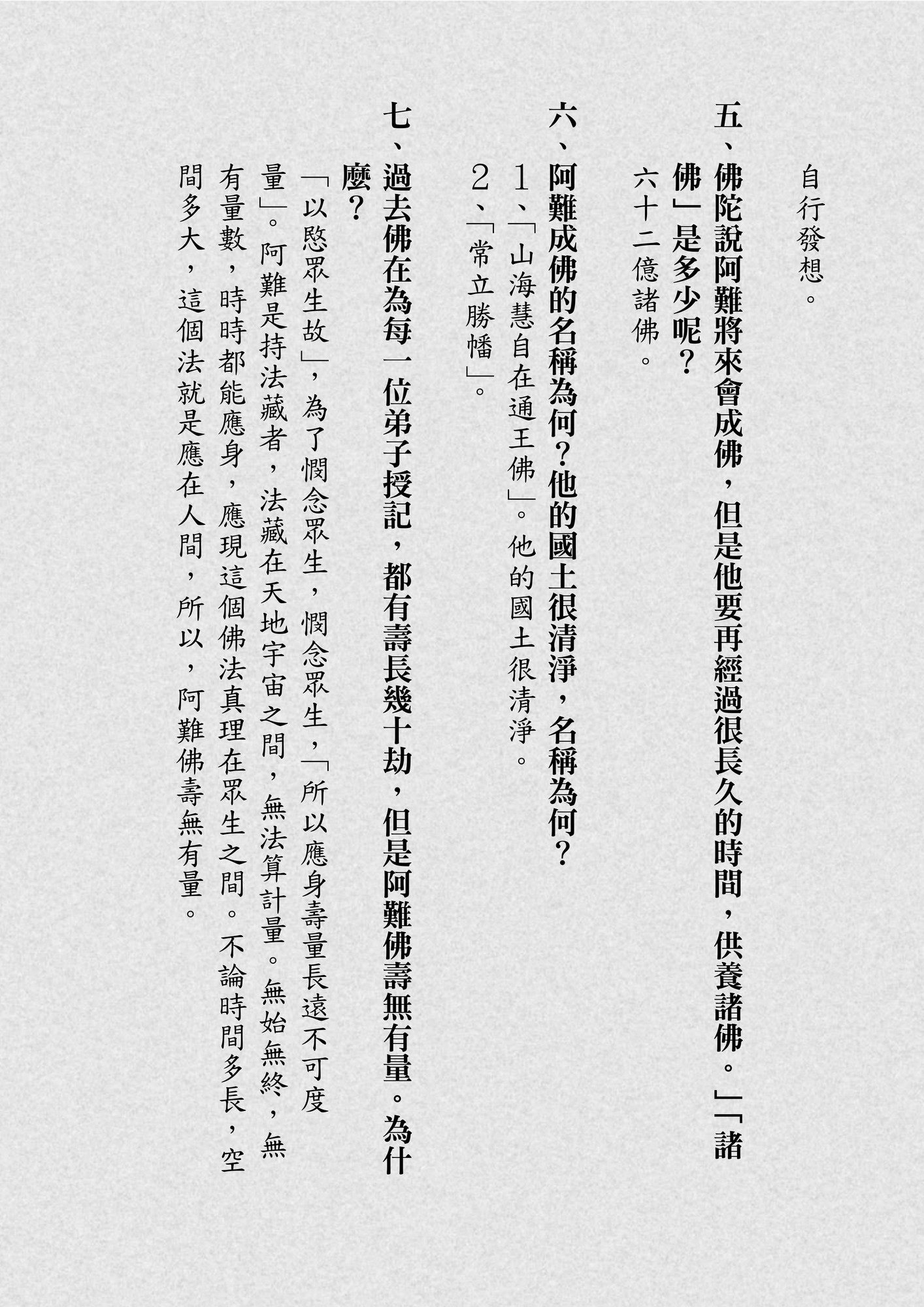 自行發想。

五、佛陀說阿難將來會成佛，但是他要再經過很長久的時間，供養諸佛。」「諸佛」是多少呢？

六十二億諸佛。

六、阿難成佛的名稱為何？他的國土很清淨，名稱為何？

1、「山海慧自在通王佛」。他的國土很清淨。

2、「常立勝幡」。

七、過去佛在為每一位弟子授記，都有壽長幾十劫，但是阿難佛壽無有量。為什麼？

「以愍眾生故」，為了憫念眾生，憫念眾生，「所以應身壽量長遠不可度量」。阿難是持法藏者，法藏在天地宇宙之間，無法算計量。無始無終，無有量數，時時都能應身，應現這個佛法真理在眾生之間。不論時間多長，空間多大，這個法就是應在人間，所以，阿難佛壽無有量。